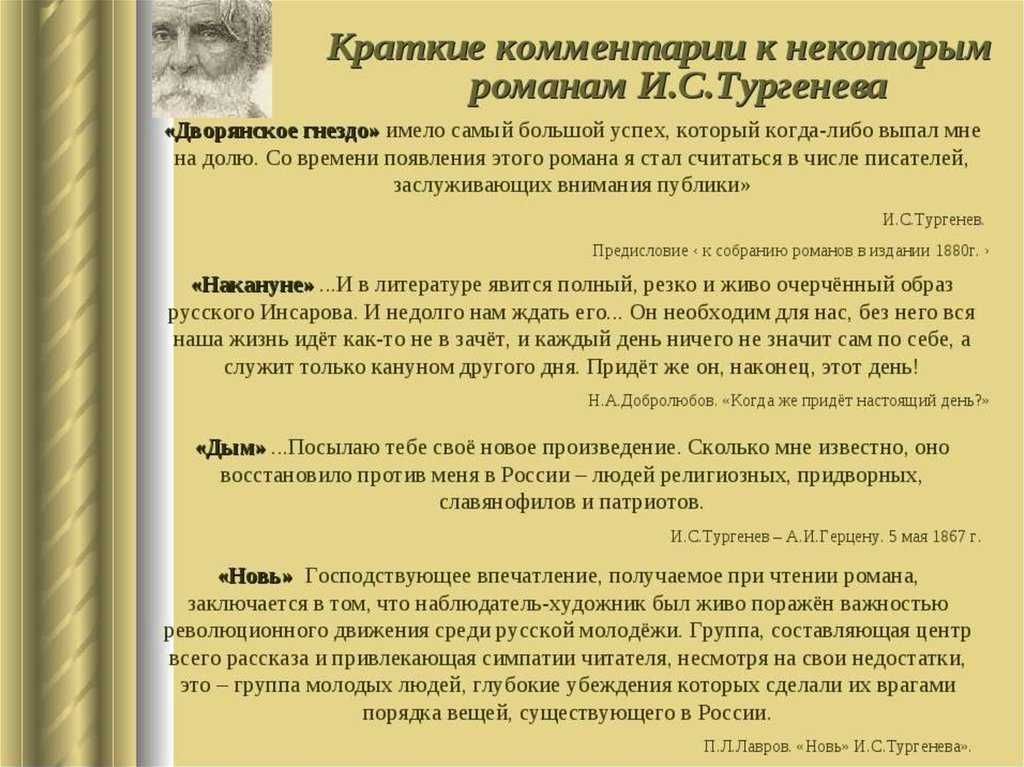 Краткие комментарии к некоторым романам И.С.Тургенева

«Дворянское гнездо» имело самый большой успех, который когда-либо выпал мне на долю. Со времени появления этого романа я стал считаться в числе писателей, заслуживающих внимания публики»

И.С.Тургенев.

Предисловие ‹ к собранию романов в издании 1880г. ›

«Накануне» ...И в литературе явится полный, резко и живо очерчённый образ русского Инсарова. И недолго нам ждать его... Он необходим для нас, без него вся наша жизнь идёт как-то не в зачёт, и каждый день ничего не значит сам по себе, а служит только кануном другого дня. Придёт же он, наконец, этот день!

Н.А.Добролюбов. «Когда же придёт настоящий день?»

«Дым» ...Посылаю тебе своё новое произведение. Сколько мне известно, оно восстановило против меня в России – людей религиозных, придворных, славянофилов и патриотов.

И.С.Тургенев – А.И.Герцену. 5 мая 1867 г.

«Новь» Господствующее впечатление, получаемое при чтении романа, заключается в том, что наблюдатель-художник был живо поражён важностью революционного движения среди русской молодёжи. Группа, составляющая центр всего рассказа и привлекающая симпатии читателя, несмотря на свои недостатки, это – группа молодых людей, глубокие убеждения которых сделали их врагами порядка вещей, существующего в России.

П.Л.Лавров. «Новь» И.С.Тургенева».